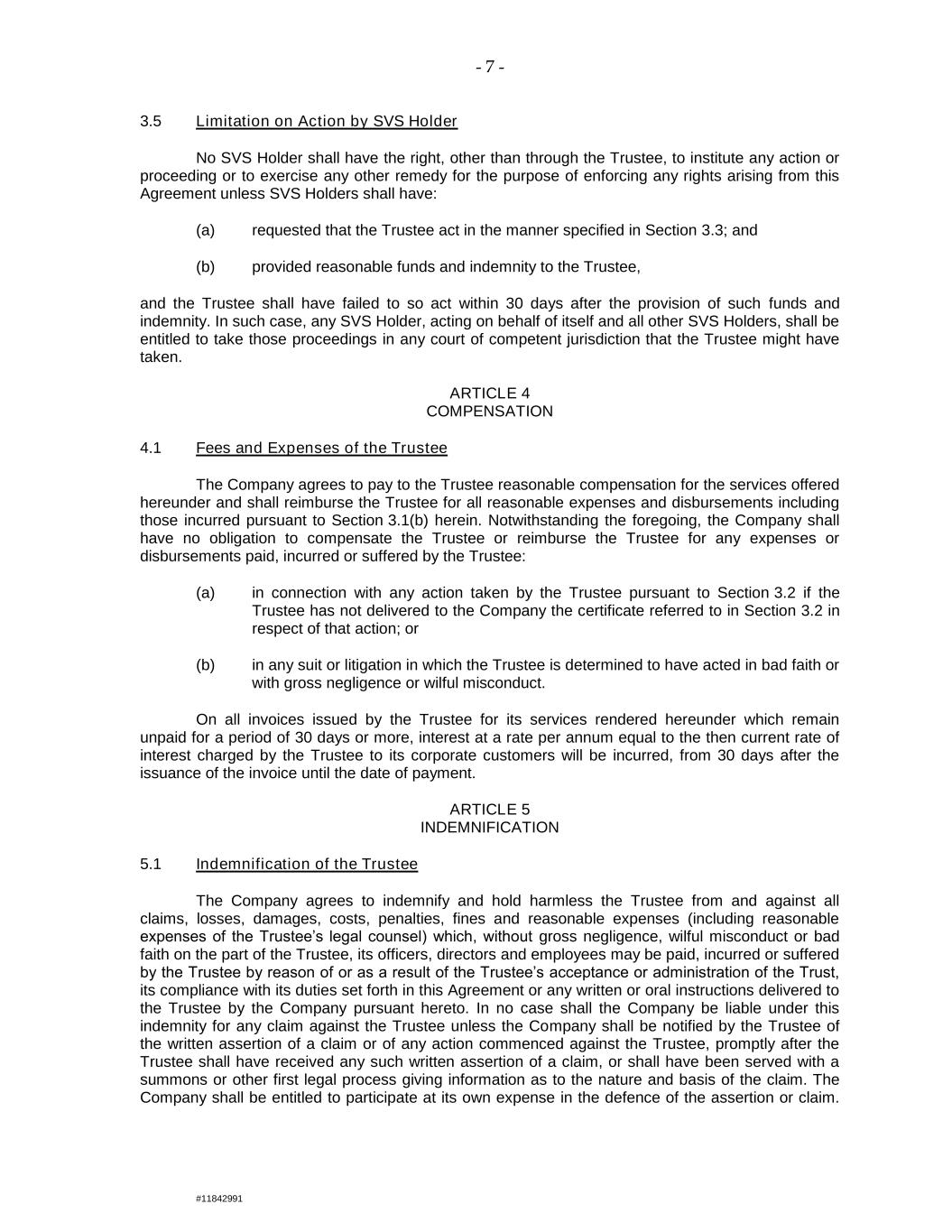 - 7 -

3.5 Limitation on Action by SVS Holder

No SVS Holder shall have the right, other than through the Trustee, to institute any action or proceeding or to exercise any other remedy for the purpose of enforcing any rights arising from this Agreement unless SVS Holders shall have:

(a) requested that the Trustee act in the manner specified in Section 3.3; and

(b) provided reasonable funds and indemnity to the Trustee,

and the Trustee shall have failed to so act within 30 days after the provision of such funds and indemnity. In such case, any SVS Holder, acting on behalf of itself and all other SVS Holders, shall be entitled to take those proceedings in any court of competent jurisdiction that the Trustee might have taken.

ARTICLE 4
COMPENSATION

4.1 Fees and Expenses of the Trustee

The Company agrees to pay to the Trustee reasonable compensation for the services offered hereunder and shall reimburse the Trustee for all reasonable expenses and disbursements including those incurred pursuant to Section 3.1(b) herein. Notwithstanding the foregoing, the Company shall have no obligation to compensate the Trustee or reimburse the Trustee for any expenses or disbursements paid, incurred or suffered by the Trustee:

(a) in connection with any action taken by the Trustee pursuant to Section 3.2 if the Trustee has not delivered to the Company the certificate referred to in Section 3.2 in respect of that action; or

(b) in any suit or litigation in which the Trustee is determined to have acted in bad faith or with gross negligence or wilful misconduct.

On all invoices issued by the Trustee for its services rendered hereunder which remain unpaid for a period of 30 days or more, interest at a rate per annum equal to the then current rate of interest charged by the Trustee to its corporate customers will be incurred, from 30 days after the issuance of the invoice until the date of payment.

ARTICLE 5
INDEMNIFICATION

5.1 Indemnification of the Trustee

The Company agrees to indemnify and hold harmless the Trustee from and against all claims, losses, damages, costs, penalties, fines and reasonable expenses (including reasonable expenses of the Trustee's legal counsel) which, without gross negligence, wilful misconduct or bad faith on the part of the Trustee, its officers, directors and employees may be paid, incurred or suffered by the Trustee by reason of or as a result of the Trustee's acceptance or administration of the Trust, its compliance with its duties set forth in this Agreement or any written or oral instructions delivered to the Trustee by the Company pursuant hereto. In no case shall the Company be liable under this indemnity for any claim against the Trustee unless the Company shall be notified by the Trustee of the written assertion of a claim or of any action commenced against the Trustee, promptly after the Trustee shall have received any such written assertion of a claim, or shall have been served with a summons or other first legal process giving information as to the nature and basis of the claim. The Company shall be entitled to participate at its own expense in the defence of the assertion or claim.

#11842991